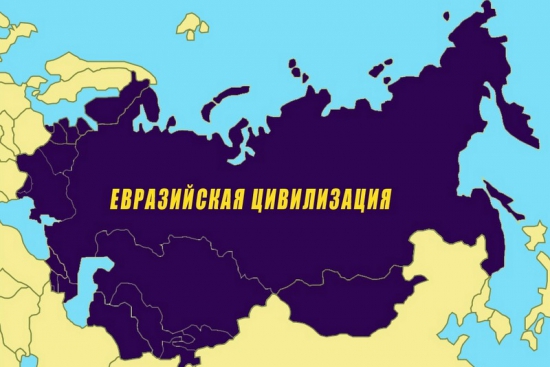 ЕВРАЗИЙСКАЯ ЦИВИЛИЗАЦИЯ